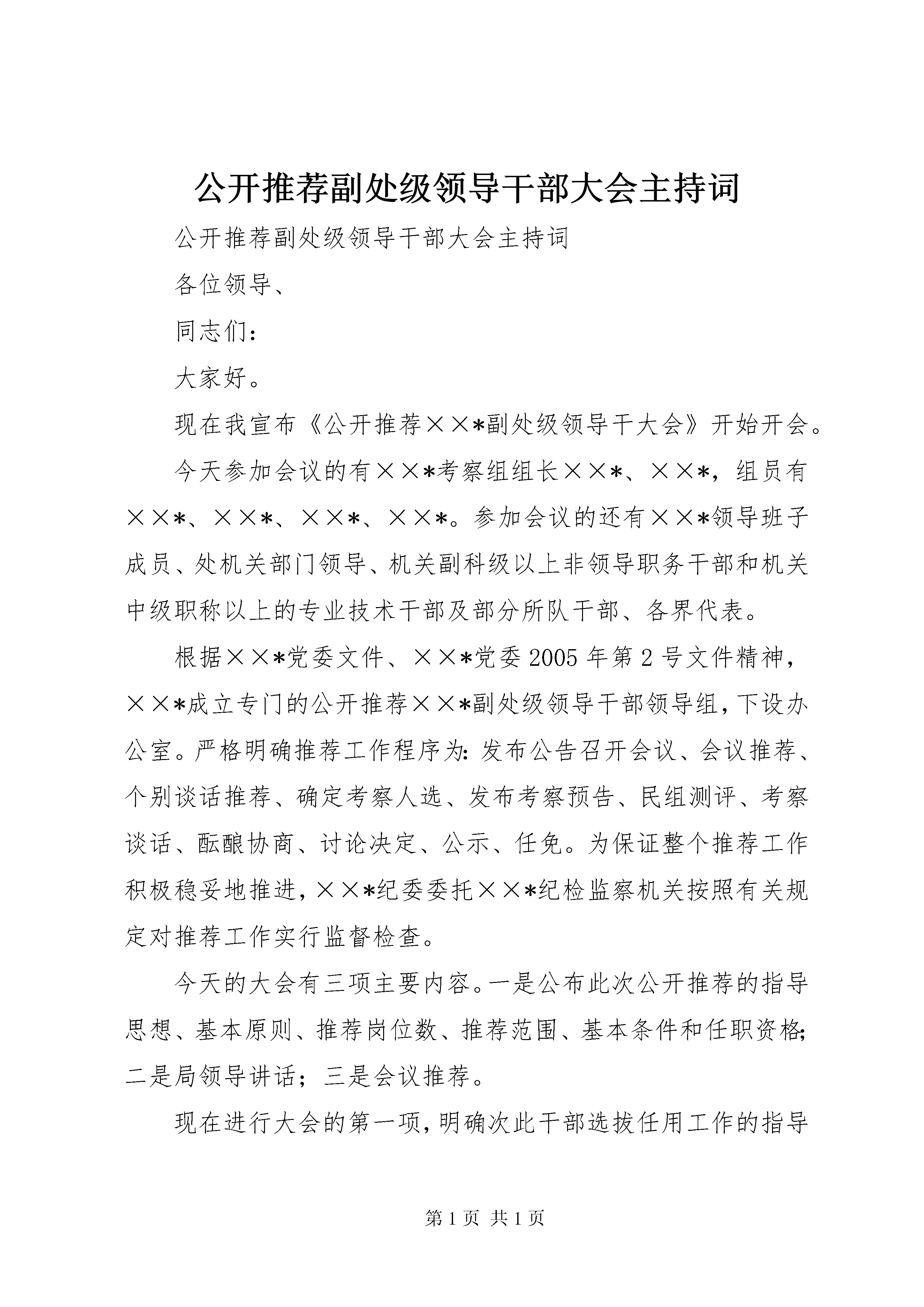 公开推荐副处级领导干部大会主持词

公开推荐副处级领导干部大会主持词

各位领导、

同志们：

大家好。

现在我宣布《公开推荐××*副处级领导干大会》开始开会。

今天参加会议的有××*考察组组长××*、××*，组员有××*、××*、××*、××*。参加会议的还有××*领导班子成员、处机关部门领导、机关副科级以上非领导职务干部和机关中级职称以上的专业技术干部及部分所队干部、各界代表。

根据××*党委文件、××*党委2005年第2号文件精神，××*成立专门的公开推荐××*副处级领导干部领导组，下设办公室。严格明确推荐工作程序为：发布公告召开会议、会议推荐、个别谈话推荐、确定考察人选、发布考察预告、民组测评、考察谈话、酝酿协商、讨论决定、公示、任免。为保证整个推荐工作积极稳妥地推进，××*纪委委托××*纪检监察机关按照有关规定对推荐工作实行监督检查。

今天的大会有三项主要内容。一是公布此次公开推荐的指导思想、基本原则、推荐岗位数、推荐范围、基本条件和任职资格；二是局领导讲话；三是会议推荐。

现在进行大会的第一项，明确次此干部选拔任用工作的指导

第1页 共1页